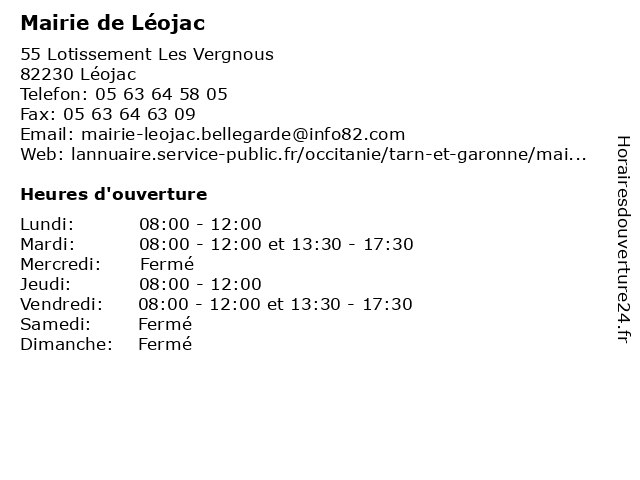 Mairie de Léojac

55 Lotissement Les Vergnous
82230 Léojac
Telefon: 05 63 64 58 05
Fax: 05 63 64 63 09
Email: mairie-leojac.bellegarde@info82.com
Web: lannuaire.service-public.fr/occitanie/tarn-et-garonne/mai...

Heures d'ouverture

| | |
|---|---|
| Lundi: | 08:00 - 12:00 |
| Mardi: | 08:00 - 12:00 et 13:30 - 17:30 |
| Mercredi: | Fermé |
| Jeudi: | 08:00 - 12:00 |
| Vendredi: | 08:00 - 12:00 et 13:30 - 17:30 |
| Samedi: | Fermé |
| Dimanche: | Fermé |

Horairesdouverture24.fr